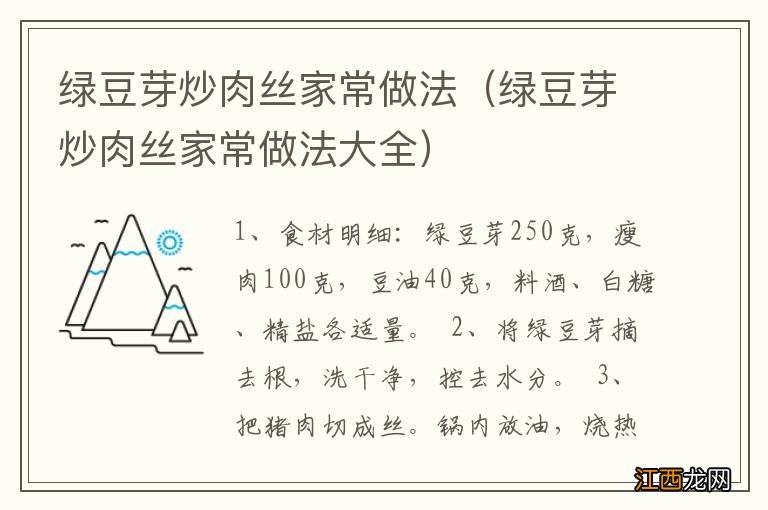 绿豆芽炒肉丝家常做法（绿豆芽炒肉丝家常做法大全）

1、食材明细：绿豆芽250克，瘦肉100克，豆油40克，料酒、白糖、精盐各适量。 2、将绿豆芽摘去根，洗干净，控去水分。 3、把猪肉切成丝。锅内放油，烧热

江西龙网